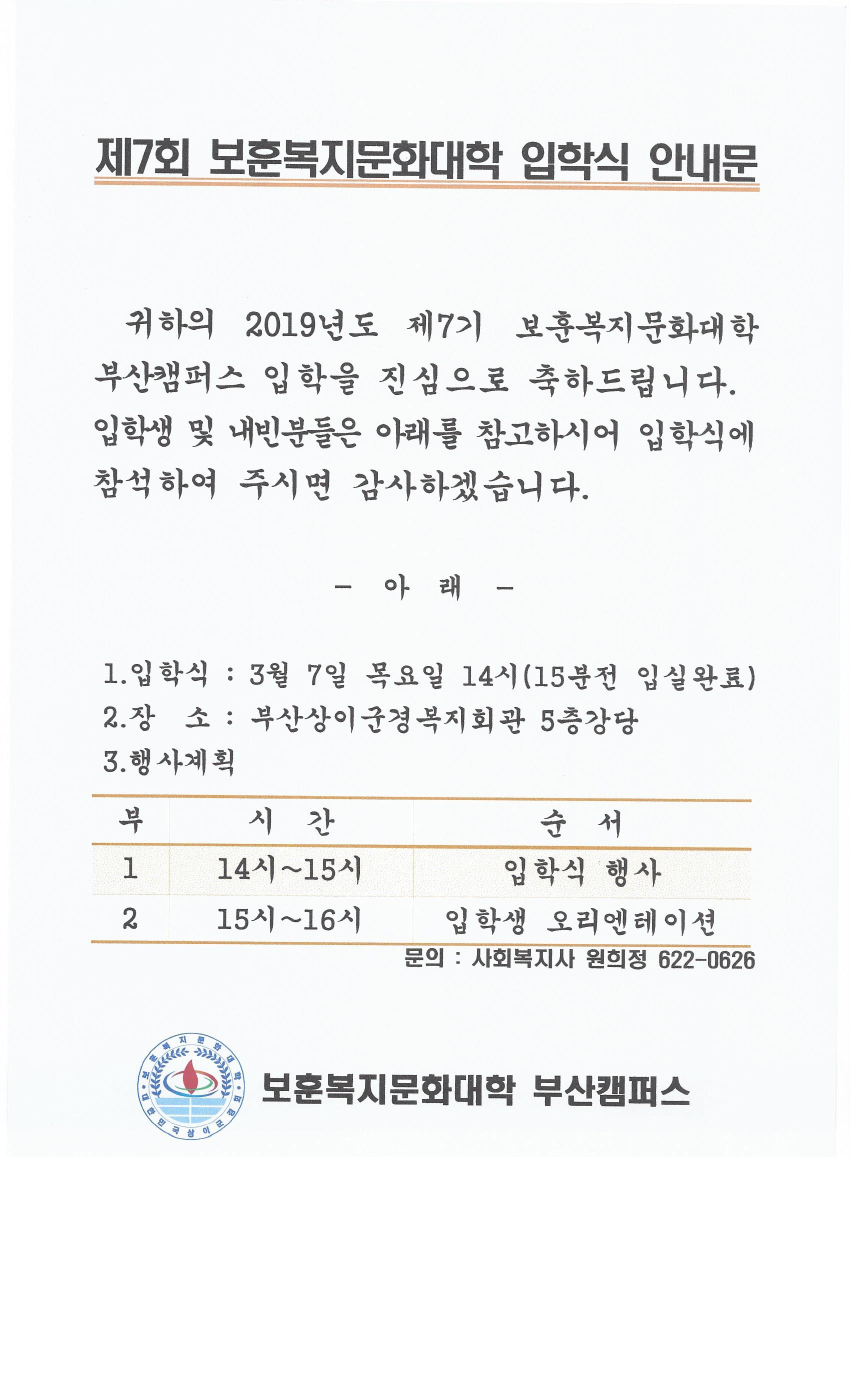 제7회 보훈복지문화대학 입학식 안내문

귀하의 2019년도 제7기 보훈복지문화대학 부산캠퍼스 입학을 진심으로 축하드립니다. 입학생 및 내빈분들은 아래를 참고하시어 입학식에 참석하여 주시면 감사하겠습니다.

- 아 래 -

1.입학식 : 3월 7일 목요일 14시(15분전 입실완료)
2.장 소 : 부산상이군경복지회관 5층강당
3.행사계획

| 부 | 시 간 | 순 서 |
|---|---|---|
| 1 | 14시~15시 | 입학식 행사 |
| 2 | 15시~16시 | 입학생 오리엔테이션 |

문의 : 사회복지사 원희정 622-0626

보훈복지문화대학 대한민국상이군경회

보훈복지문화대학 부산캠퍼스